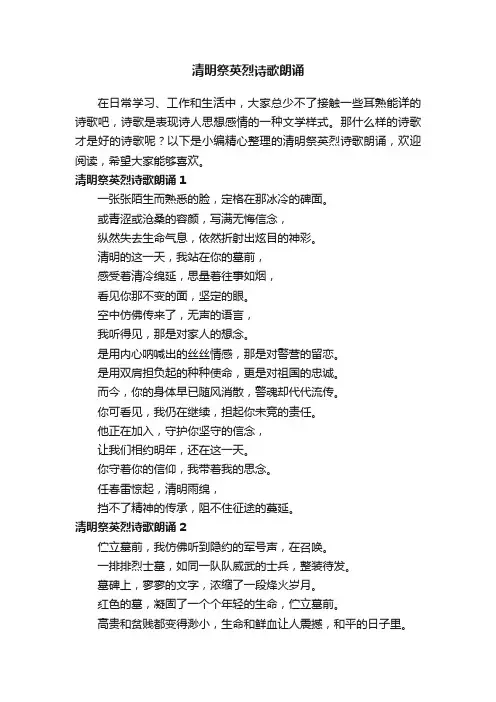 清明祭英烈诗歌朗诵

在日常学习、工作和生活中，大家总少不了接触一些耳熟能详的诗歌吧，诗歌是表现诗人思想感情的一种文学样式。那什么样的诗歌才是好的诗歌呢？以下是小编精心整理的清明祭英烈诗歌朗诵，欢迎阅读，希望大家能够喜欢。

清明祭英烈诗歌朗诵 1

一张张陌生而熟悉的脸，定格在那冰冷的碑面。

或青涩或沧桑的容颜，写满无悔信念，

纵然失去生命气息，依然折射出炫目的神彩。

清明的这一天，我站在你的墓前，

感受着清冷绵延，思量着往事如烟，

看见你那不变的面，坚定的眼。

空中仿佛传来了，无声的语言，

我听得见，那是对家人的想念。

是用内心呐喊出的丝丝情感，那是对警营的留恋。

是用双肩担负起的种种使命，更是对祖国的忠诚。

而今，你的身体早已随风消散，警魂却代代流传。

你可看见，我仍在继续，担起你未竟的责任。

他正在加入，守护你坚守的信念，

让我们相约明年，还在这一天。

你守着你的信仰，我带着我的思念。

任春雷惊起，清明雨绵，

挡不了精神的传承，阻不住征途的蔓延。

清明祭英烈诗歌朗诵 2

伫立墓前，我仿佛听到隐约的军号声，在召唤。

一排排烈士墓，如同一队队威武的士兵，整装待发。

墓碑上，寥寥的文字，浓缩了一段烽火岁月。

红色的墓，凝固了一个个年轻的生命，伫立墓前。

高贵和贫贱都变得渺小，生命和鲜血让人震撼，和平的日子里。